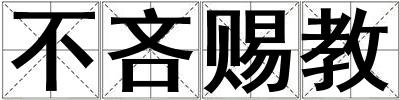 不吝赐教